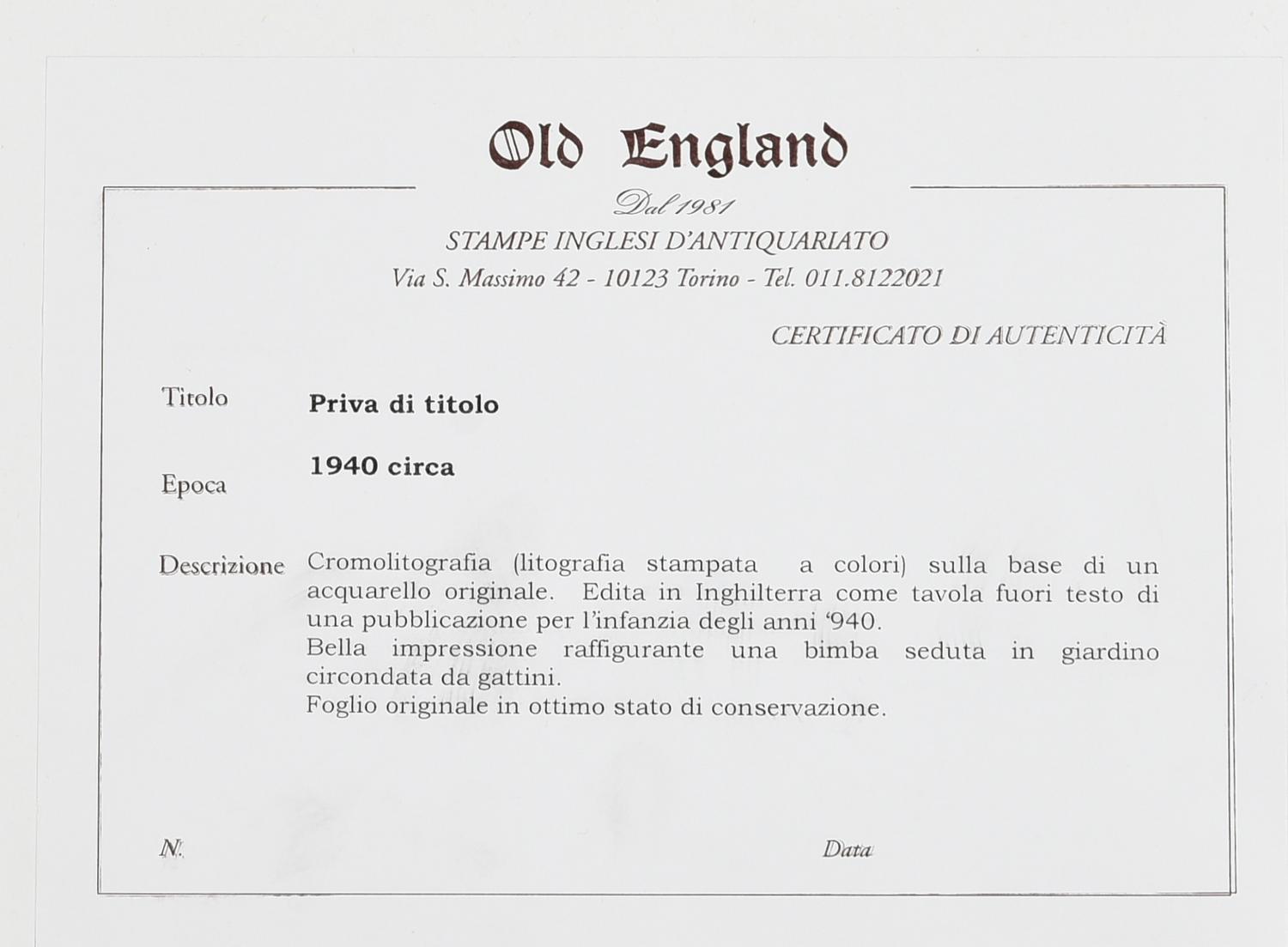 Old England

Dal 1981

STAMPE INGLESI D'ANTIQUARIATO

Via S. Massimo 42 - 10123 Torino - Tel. 011.8122021

CERTIFICATO DI AUTENTICITÀ

Titolo
Priva di titolo

Epoca
1940 circa

Descrizione
Cromolitografia (litografia stampata a colori) sulla base di un acquarello originale. Edita in Inghilterra come tavola fuori testo di una pubblicazione per l'infanzia degli anni '940.
Bella impressione raffigurante una bimba seduta in giardino circondata da gattini.
Foglio originale in ottimo stato di conservazione.

N.

Data